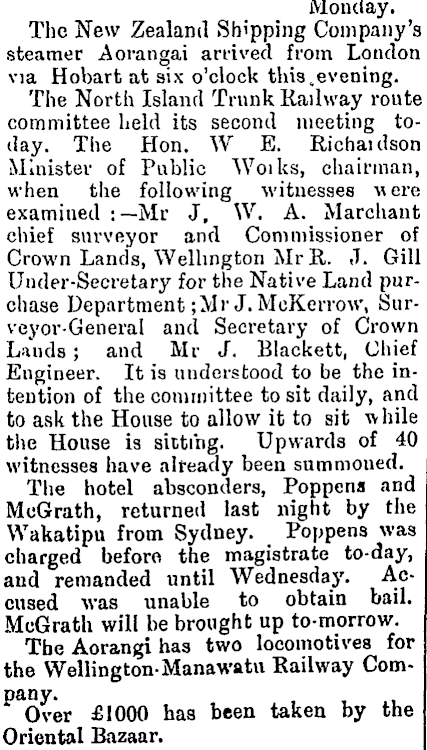 Monday.

The New Zealand Shipping Company's steamer Aorangai arrived from London via Hobart at six o'clock this evening.

The North Island Trunk Railway route committee held its second meeting to-day. The Hon. W E. Richardson Minister of Public Works, chairman, when the following witnesses were examined:—Mr J, W. A. Marchant chief surveyor and Commissioner of Crown Lands, Wellington Mr R. J. Gill Under-Secretary for the Native Land purchase Department; Mr J. McKerrow, Surveyor-General and Secretary of Crown Lands; and Mr J. Blackett, Chief Engineer. It is understood to be the intention of the committee to sit daily, and to ask the House to allow it to sit while the House is sitting. Upwards of 40 witnesses have already been summoned.

The hotel absconders, Poppens and McGrath, returned last night by the Wakatipu from Sydney. Poppens was charged before the magistrate to-day, and remanded until Wednesday. Accused was unable to obtain bail. McGrath will be brought up to-morrow.

The Aorangi has two locomotives for the Wellington-Manawatu Railway Company.

Over £1000 has been taken by the Oriental Bazaar.